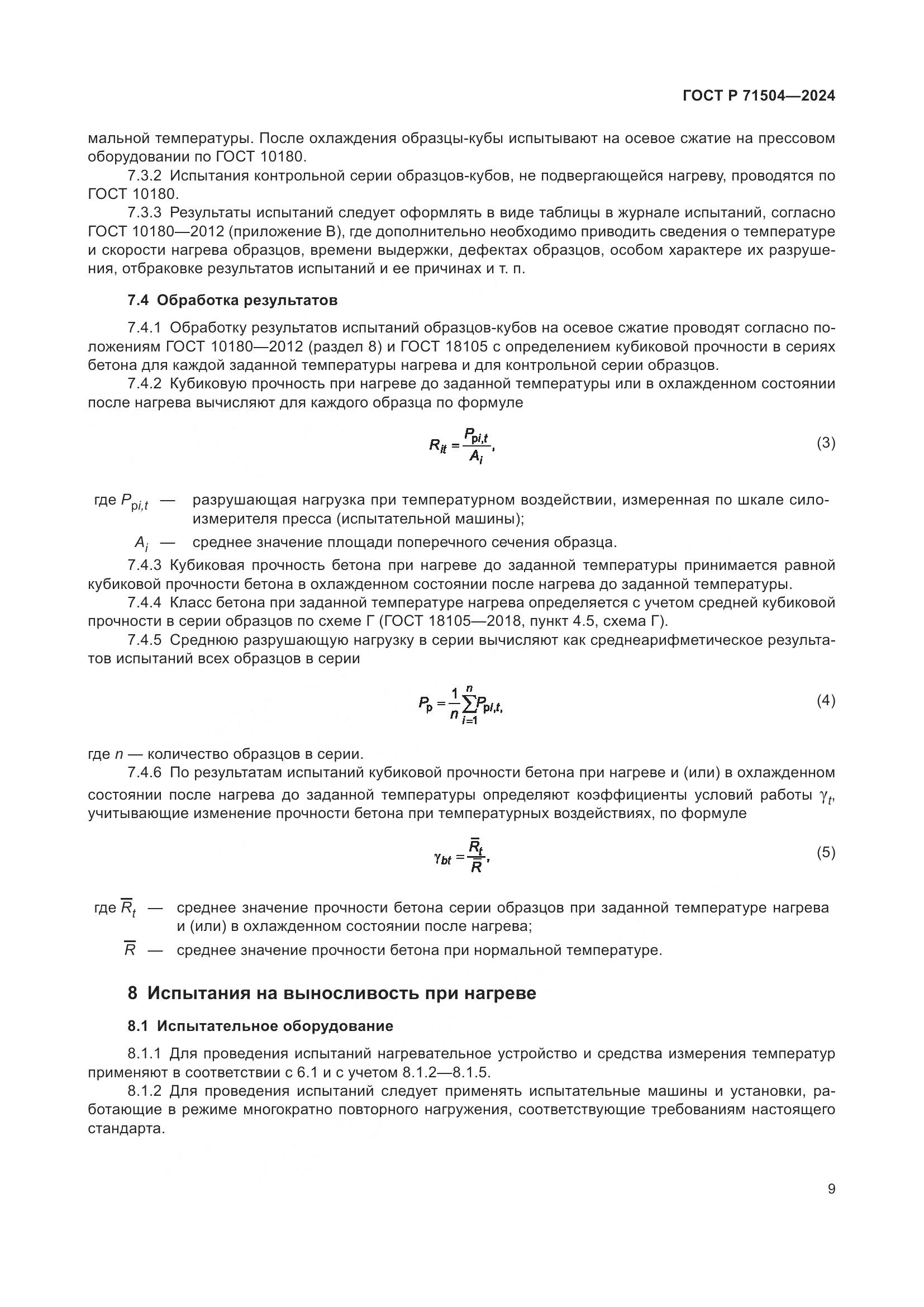 ГОСТ Р 71504—2024

мальной температуры. После охлаждения образцы-кубы испытывают на осевое сжатие на прессовом оборудовании по ГОСТ 10180.

7.3.2 Испытания контрольной серии образцов-кубов, не подвергающейся нагреву, проводятся по ГОСТ 10180.

7.3.3 Результаты испытаний следует оформлять в виде таблицы в журнале испытаний, согласно ГОСТ 10180—2012 (приложение В), где дополнительно необходимо приводить сведения о температуре и скорости нагрева образцов, времени выдержки, дефектах образцов, особом характере их разрушения, отбраковке результатов испытаний и ее причинах и т. п.

7.4 Обработка результатов

7.4.1 Обработку результатов испытаний образцов-кубов на осевое сжатие проводят согласно положениям ГОСТ 10180—2012 (раздел 8) и ГОСТ 18105 с определением кубиковой прочности в сериях бетона для каждой заданной температуры нагрева и для контрольной серии образцов.

7.4.2 Кубиковую прочность при нагреве до заданной температуры или в охлажденном состоянии после нагрева вычисляют для каждого образца по формуле

$R_{it} = \frac{P_{pi,t}}{A_i},$ (3)

где $P_{pi,t}$ — разрушающая нагрузка при температурном воздействии, измеренная по шкале силоизмерителя пресса (испытательной машины);

$A_i$ — среднее значение площади поперечного сечения образца.

7.4.3 Кубиковая прочность бетона при нагреве до заданной температуры принимается равной кубиковой прочности бетона в охлажденном состоянии после нагрева до заданной температуры.

7.4.4 Класс бетона при заданной температуре нагрева определяется с учетом средней кубиковой прочности в серии образцов по схеме Г (ГОСТ 18105—2018, пункт 4.5, схема Г).

7.4.5 Среднюю разрушающую нагрузку в серии вычисляют как среднеарифметическое результатов испытаний всех образцов в серии

$P_p = \frac{1}{n}\sum_{i=1}^{n} P_{pi,t},$ (4)

где $n$ — количество образцов в серии.

7.4.6 По результатам испытаний кубиковой прочности бетона при нагреве и (или) в охлажденном состоянии после нагрева до заданной температуры определяют коэффициенты условий работы $\gamma_t$, учитывающие изменение прочности бетона при температурных воздействиях, по формуле

$\gamma_{bt} = \frac{\overline{R}_t}{\overline{R}},$ (5)

где $\overline{R}_t$ — среднее значение прочности бетона серии образцов при заданной температуре нагрева и (или) в охлажденном состоянии после нагрева;

$\overline{R}$ — среднее значение прочности бетона при нормальной температуре.

8 Испытания на выносливость при нагреве

8.1 Испытательное оборудование

8.1.1 Для проведения испытаний нагревательное устройство и средства измерения температур применяют в соответствии с 6.1 и с учетом 8.1.2—8.1.5.

8.1.2 Для проведения испытаний следует применять испытательные машины и установки, работающие в режиме многократно повторного нагружения, соответствующие требованиям настоящего стандарта.

9